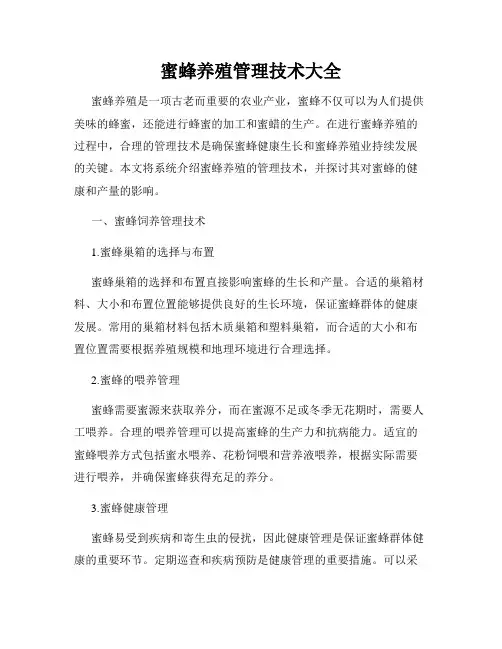 蜜蜂养殖管理技术大全

蜜蜂养殖是一项古老而重要的农业产业，蜜蜂不仅可以为人们提供美味的蜂蜜，还能进行蜂蜜的加工和蜜蜡的生产。在进行蜜蜂养殖的过程中，合理的管理技术是确保蜜蜂健康生长和蜜蜂养殖业持续发展的关键。本文将系统介绍蜜蜂养殖的管理技术，并探讨其对蜜蜂的健康和产量的影响。

一、蜜蜂饲养管理技术

1.蜜蜂巢箱的选择与布置

蜜蜂巢箱的选择和布置直接影响蜜蜂的生长和产量。合适的巢箱材料、大小和布置位置能够提供良好的生长环境，保证蜜蜂群体的健康发展。常用的巢箱材料包括木质巢箱和塑料巢箱，而合适的大小和布置位置需要根据养殖规模和地理环境进行合理选择。

2.蜜蜂的喂养管理

蜜蜂需要蜜源来获取养分，而在蜜源不足或冬季无花期时，需要人工喂养。合理的喂养管理可以提高蜜蜂的生产力和抗病能力。适宜的蜜蜂喂养方式包括蜜水喂养、花粉饲喂和营养液喂养，根据实际需要进行喂养，并确保蜜蜂获得充足的养分。

3.蜜蜂健康管理

蜜蜂易受到疾病和寄生虫的侵扰，因此健康管理是保证蜜蜂群体健康的重要环节。定期巡查和疾病预防是健康管理的重要措施。可以采